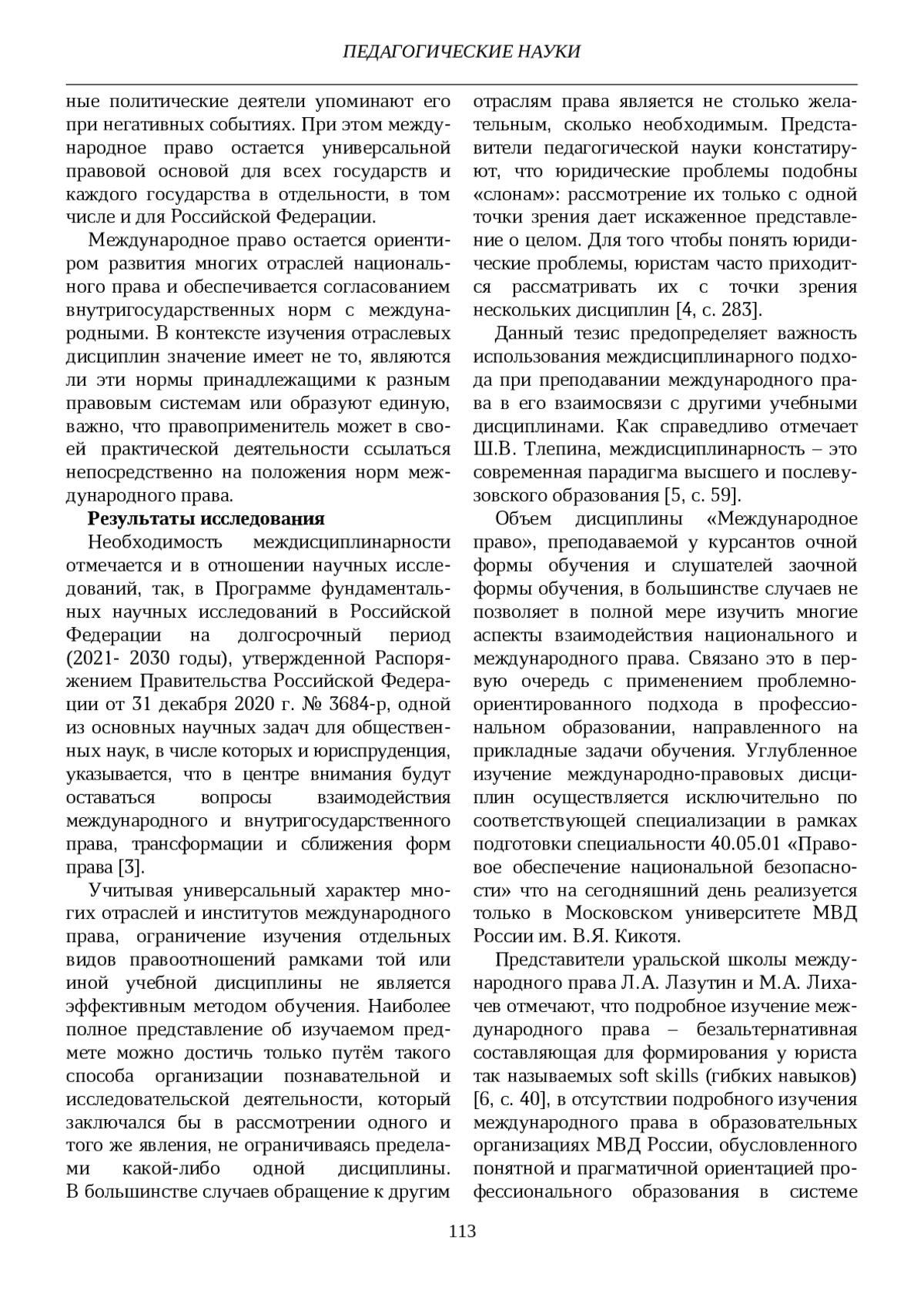 ПЕДАГОГИЧЕСКИЕ НАУКИ

ные политические деятели упоминают его при негативных событиях. При этом международное право остается универсальной правовой основой для всех государств и каждого государства в отдельности, в том числе и для Российской Федерации.

Международное право остается ориентиром развития многих отраслей национального права и обеспечивается согласованием внутригосударственных норм с международными. В контексте изучения отраслевых дисциплин значение имеет не то, являются ли эти нормы принадлежащими к разным правовым системам или образуют единую, важно, что правоприменитель может в своей практической деятельности ссылаться непосредственно на положения норм международного права.

Результаты исследования

Необходимость междисциплинарности отмечается и в отношении научных исследований, так, в Программе фундаментальных научных исследований в Российской Федерации на долгосрочный период (2021- 2030 годы), утвержденной Распоряжением Правительства Российской Федерации от 31 декабря 2020 г. № 3684-р, одной из основных научных задач для общественных наук, в числе которых и юриспруденция, указывается, что в центре внимания будут оставаться вопросы взаимодействия международного и внутригосударственного права, трансформации и сближения форм права [3].

Учитывая универсальный характер многих отраслей и институтов международного права, ограничение изучения отдельных видов правоотношений рамками той или иной учебной дисциплины не является эффективным методом обучения. Наиболее полное представление об изучаемом предмете можно достичь только путём такого способа организации познавательной и исследовательской деятельности, который заключался бы в рассмотрении одного и того же явления, не ограничиваясь пределами какой-либо одной дисциплины. В большинстве случаев обращение к другим отраслям права является не столько желательным, сколько необходимым. Представители педагогической науки констатируют, что юридические проблемы подобны «слонам»: рассмотрение их только с одной точки зрения дает искаженное представление о целом. Для того чтобы понять юридические проблемы, юристам часто приходится рассматривать их с точки зрения нескольких дисциплин [4, с. 283].

Данный тезис предопределяет важность использования междисциплинарного подхода при преподавании международного права в его взаимосвязи с другими учебными дисциплинами. Как справедливо отмечает Ш.В. Тлепина, междисциплинарность – это современная парадигма высшего и послевузовского образования [5, с. 59].

Объем дисциплины «Международное право», преподаваемой у курсантов очной формы обучения и слушателей заочной формы обучения, в большинстве случаев не позволяет в полной мере изучить многие аспекты взаимодействия национального и международного права. Связано это в первую очередь с применением проблемно-ориентированного подхода в профессиональном образовании, направленного на прикладные задачи обучения. Углубленное изучение международно-правовых дисциплин осуществляется исключительно по соответствующей специализации в рамках подготовки специальности 40.05.01 «Правовое обеспечение национальной безопасности» что на сегодняшний день реализуется только в Московском университете МВД России им. В.Я. Кикотя.

Представители уральской школы международного права Л.А. Лазутин и М.А. Лихачев отмечают, что подробное изучение международного права – безальтернативная составляющая для формирования у юриста так называемых soft skills (гибких навыков) [6, с. 40], в отсутствии подробного изучения международного права в образовательных организациях МВД России, обусловленного понятной и прагматичной ориентацией профессионального образования в системе

113